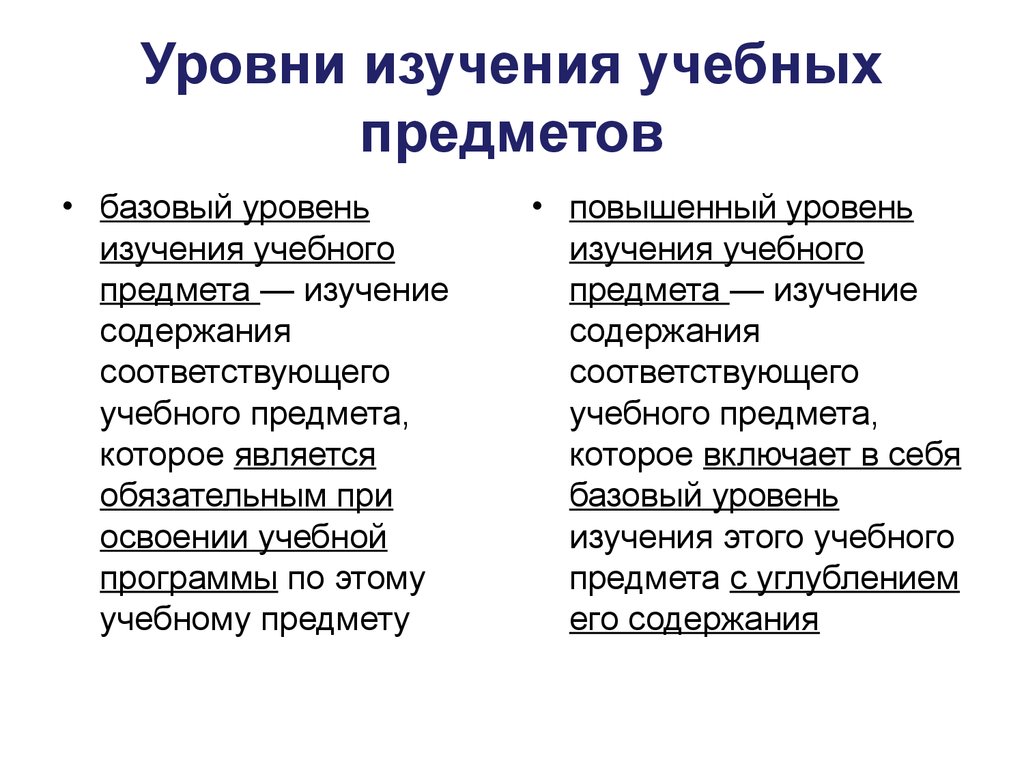 Уровни изучения учебных предметов

• базовый уровень изучения учебного предмета — изучение содержания соответствующего учебного предмета, которое является обязательным при освоении учебной программы по этому учебному предмету

• повышенный уровень изучения учебного предмета — изучение содержания соответствующего учебного предмета, которое включает в себя базовый уровень изучения этого учебного предмета с углублением его содержания